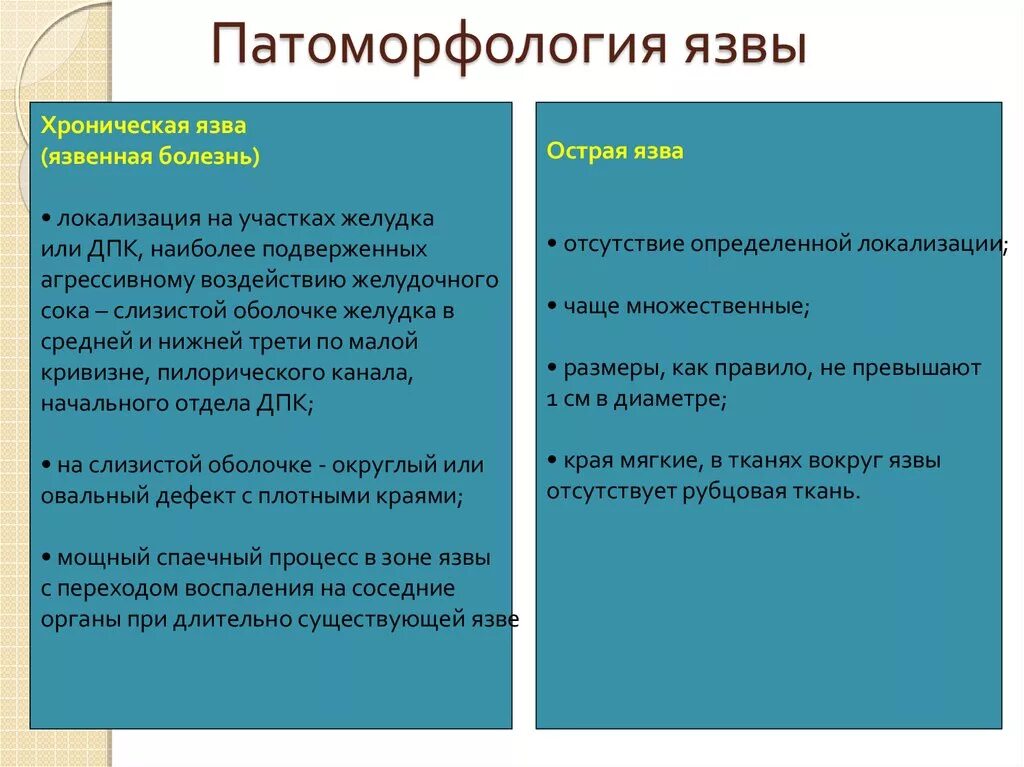 Патоморфология язвы

Хроническая язва
(язвенная болезнь)

• локализация на участках желудка или ДПК, наиболее подверженных агрессивному воздействию желудочного сока – слизистой оболочке желудка в средней и нижней трети по малой кривизне, пилорического канала, начального отдела ДПК;

• на слизистой оболочке - округлый или овальный дефект с плотными краями;

• мощный спаечный процесс в зоне язвы с переходом воспаления на соседние органы при длительно существующей язве

Острая язва

• отсутствие определенной локализации;

• чаще множественные;

• размеры, как правило, не превышают 1 см в диаметре;

• края мягкие, в тканях вокруг язвы отсутствует рубцовая ткань.